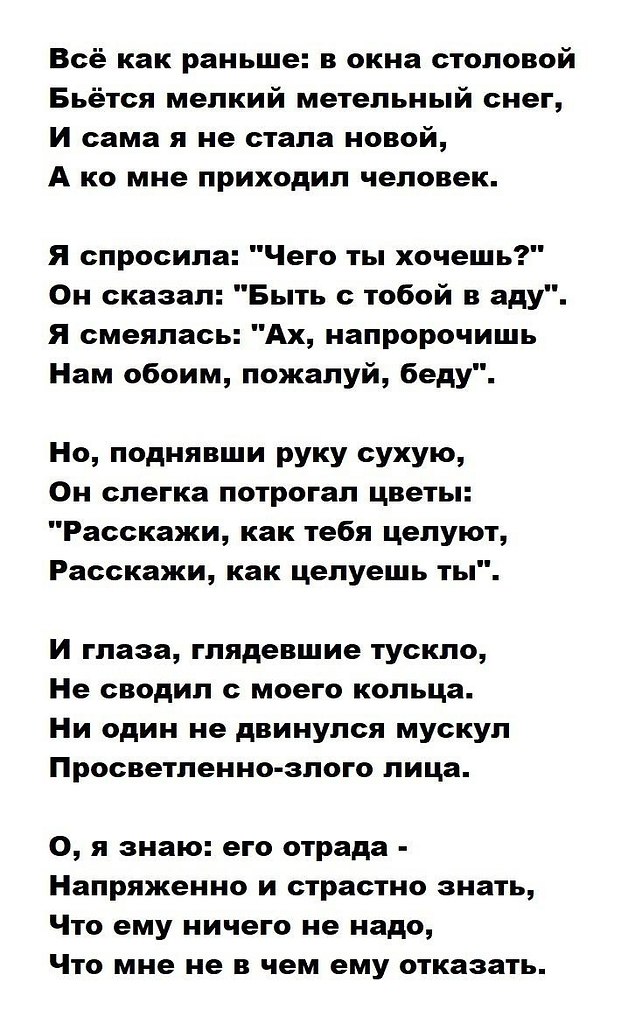 Всё как раньше: в окна столовой
Бьётся мелкий метельный снег,
И сама я не стала новой,
А ко мне приходил человек.

Я спросила: "Чего ты хочешь?"
Он сказал: "Быть с тобой в аду".
Я смеялась: "Ах, напророчишь
Нам обоим, пожалуй, беду".

Но, поднявши руку сухую,
Он слегка потрогал цветы:
"Расскажи, как тебя целуют,
Расскажи, как целуешь ты".

И глаза, глядевшие тускло,
Не сводил с моего кольца.
Ни один не двинулся мускул
Просветленно-злого лица.

О, я знаю: его отрада -
Напряженно и страстно знать,
Что ему ничего не надо,
Что мне не в чем ему отказать.